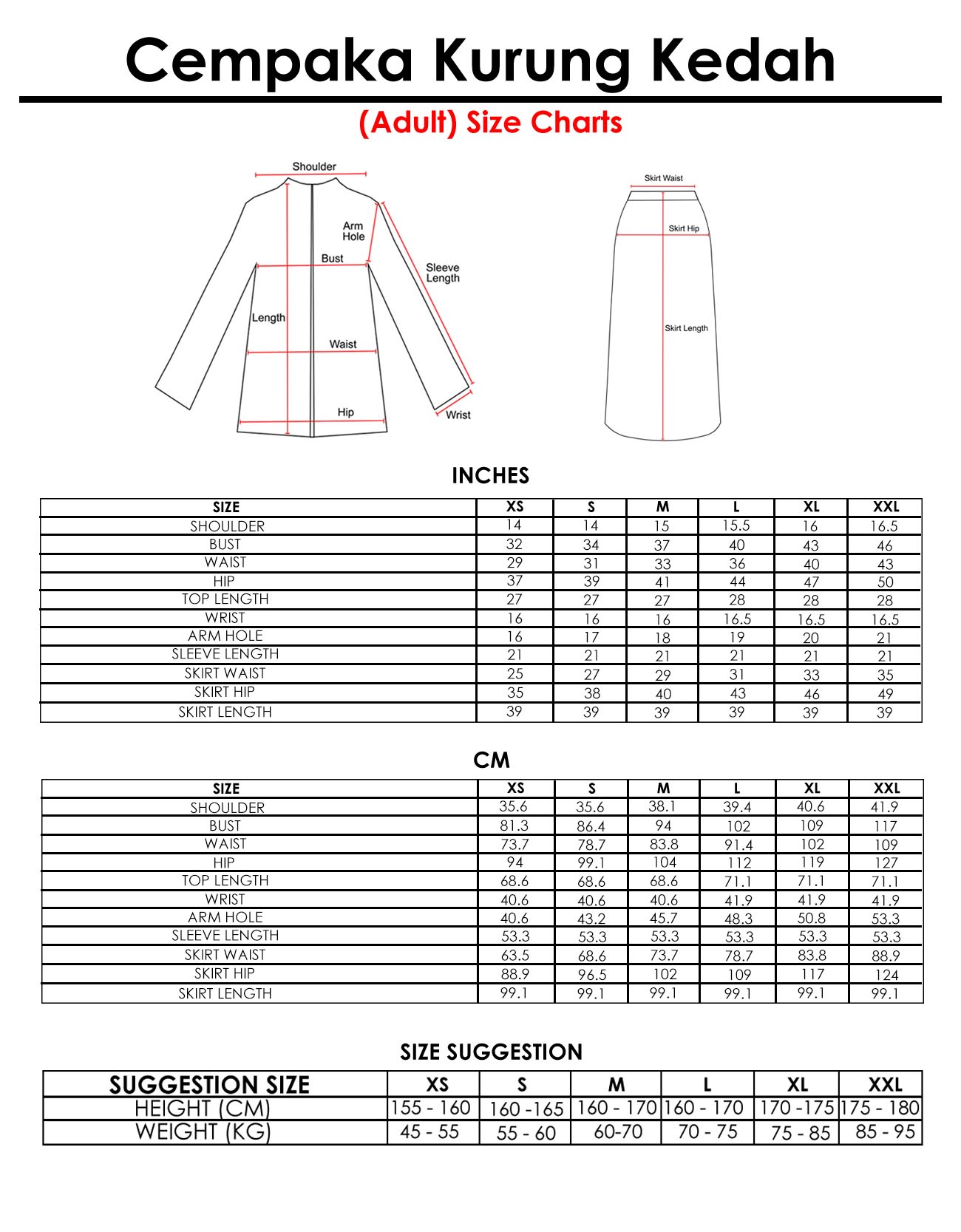 Cempaka Kurung Kedah

(Adult) Size Charts

Shoulder
Arm Hole
Bust
Sleeve Length
Length
Waist
Hip
Wrist

Skirt Waist
Skirt Hip
Skirt Length

INCHES

| SIZE | XS | S | M | L | XL | XXL |
|---|---|---|---|---|---|---|
| SHOULDER | 14 | 14 | 15 | 15.5 | 16 | 16.5 |
| BUST | 32 | 34 | 37 | 40 | 43 | 46 |
| WAIST | 29 | 31 | 33 | 36 | 40 | 43 |
| HIP | 37 | 39 | 41 | 44 | 47 | 50 |
| TOP LENGTH | 27 | 27 | 27 | 28 | 28 | 28 |
| WRIST | 16 | 16 | 16 | 16.5 | 16.5 | 16.5 |
| ARM HOLE | 16 | 17 | 18 | 19 | 20 | 21 |
| SLEEVE LENGTH | 21 | 21 | 21 | 21 | 21 | 21 |
| SKIRT WAIST | 25 | 27 | 29 | 31 | 33 | 35 |
| SKIRT HIP | 35 | 38 | 40 | 43 | 46 | 49 |
| SKIRT LENGTH | 39 | 39 | 39 | 39 | 39 | 39 |

CM

| SIZE | XS | S | M | L | XL | XXL |
|---|---|---|---|---|---|---|
| SHOULDER | 35.6 | 35.6 | 38.1 | 39.4 | 40.6 | 41.9 |
| BUST | 81.3 | 86.4 | 94 | 102 | 109 | 117 |
| WAIST | 73.7 | 78.7 | 83.8 | 91.4 | 102 | 109 |
| HIP | 94 | 99.1 | 104 | 112 | 119 | 127 |
| TOP LENGTH | 68.6 | 68.6 | 68.6 | 71.1 | 71.1 | 71.1 |
| WRIST | 40.6 | 40.6 | 40.6 | 41.9 | 41.9 | 41.9 |
| ARM HOLE | 40.6 | 43.2 | 45.7 | 48.3 | 50.8 | 53.3 |
| SLEEVE LENGTH | 53.3 | 53.3 | 53.3 | 53.3 | 53.3 | 53.3 |
| SKIRT WAIST | 63.5 | 68.6 | 73.7 | 78.7 | 83.8 | 88.9 |
| SKIRT HIP | 88.9 | 96.5 | 102 | 109 | 117 | 124 |
| SKIRT LENGTH | 99.1 | 99.1 | 99.1 | 99.1 | 99.1 | 99.1 |

SIZE SUGGESTION

| SUGGESTION SIZE | XS | S | M | L | XL | XXL |
|---|---|---|---|---|---|---|
| HEIGHT (CM) | 155 - 160 | 160 -165 | 160 - 170 | 160 - 170 | 170 -175 | 175 - 180 |
| WEIGHT (KG) | 45 - 55 | 55 - 60 | 60-70 | 70 - 75 | 75 - 85 | 85 - 95 |